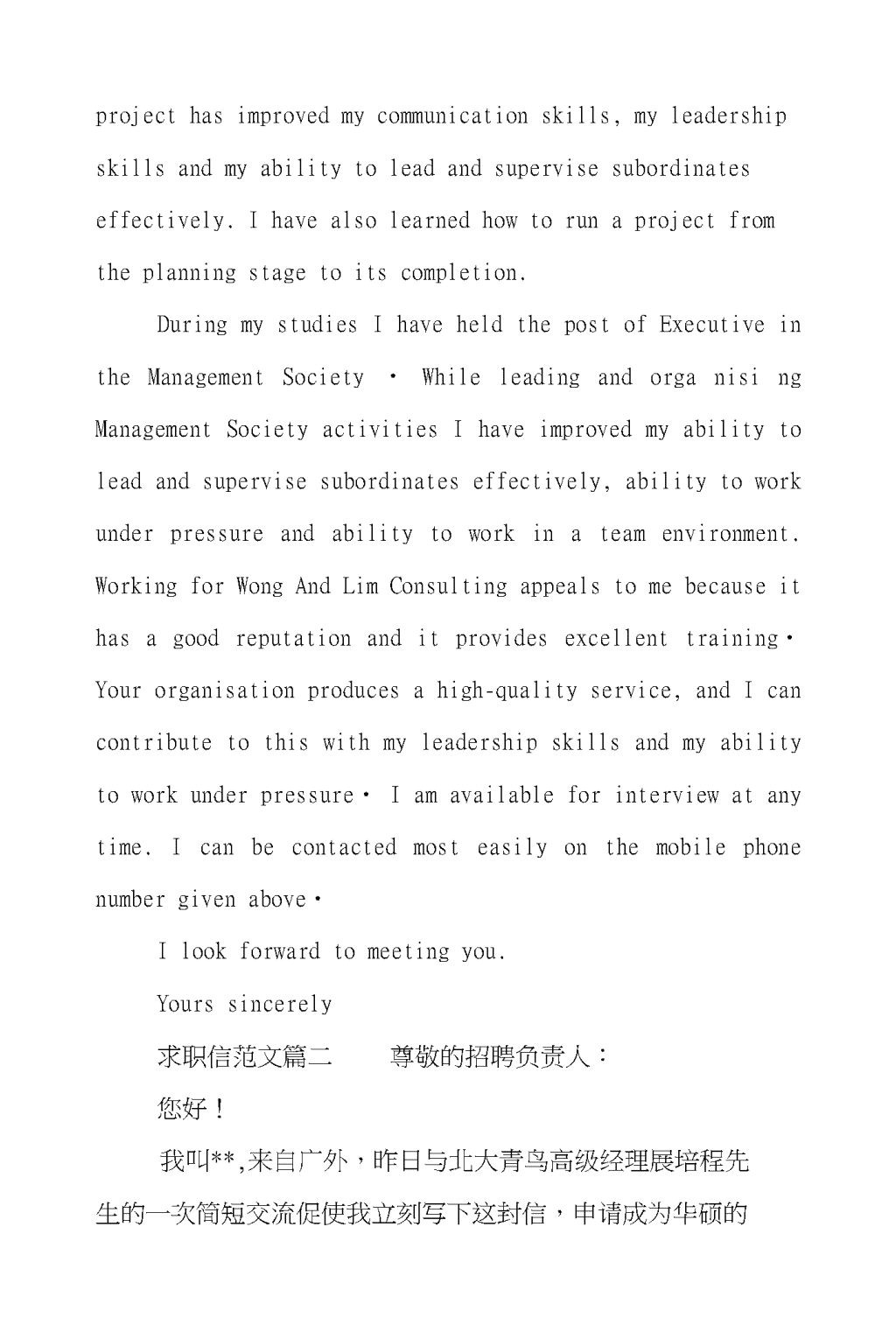 project has improved my communication skills, my leadership skills and my ability to lead and supervise subordinates effectively. I have also learned how to run a project from the planning stage to its completion.

During my studies I have held the post of Executive in the Management Society · While leading and orga nisi ng Management Society activities I have improved my ability to lead and supervise subordinates effectively, ability to work under pressure and ability to work in a team environment. Working for Wong And Lim Consulting appeals to me because it has a good reputation and it provides excellent training· Your organisation produces a high-quality service, and I can contribute to this with my leadership skills and my ability to work under pressure· I am available for interview at any time. I can be contacted most easily on the mobile phone number given above·

I look forward to meeting you.

Yours sincerely

求职信范文篇二 尊敬的招聘负责人：

您好！

我叫**,来自广外，昨日与北大青鸟高级经理展培程先生的一次简短交流促使我立刻写下这封信，申请成为华硕的